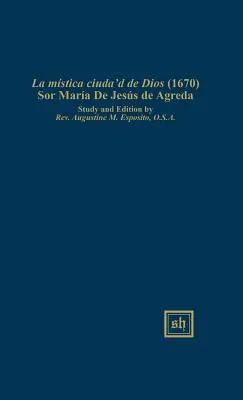 La mística ciuda'd de Dios (1670)
Sor María De Jesús de Agreda

Study and Edition by
Rev. Augustine M. Esposito, O.S.A.

sh